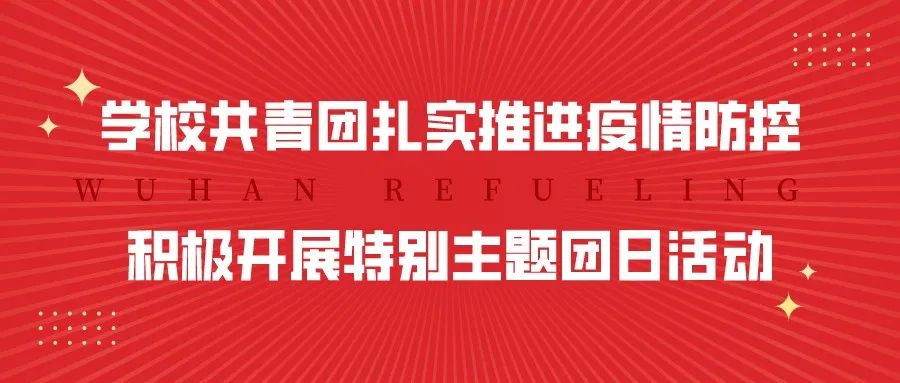 学校共青团扎实推进疫情防控

WUHAN REFUELING

积极开展特别主题团日活动